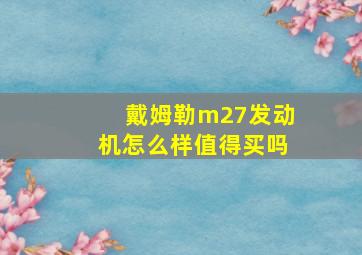 戴姆勒m27发动机怎么样值得买吗